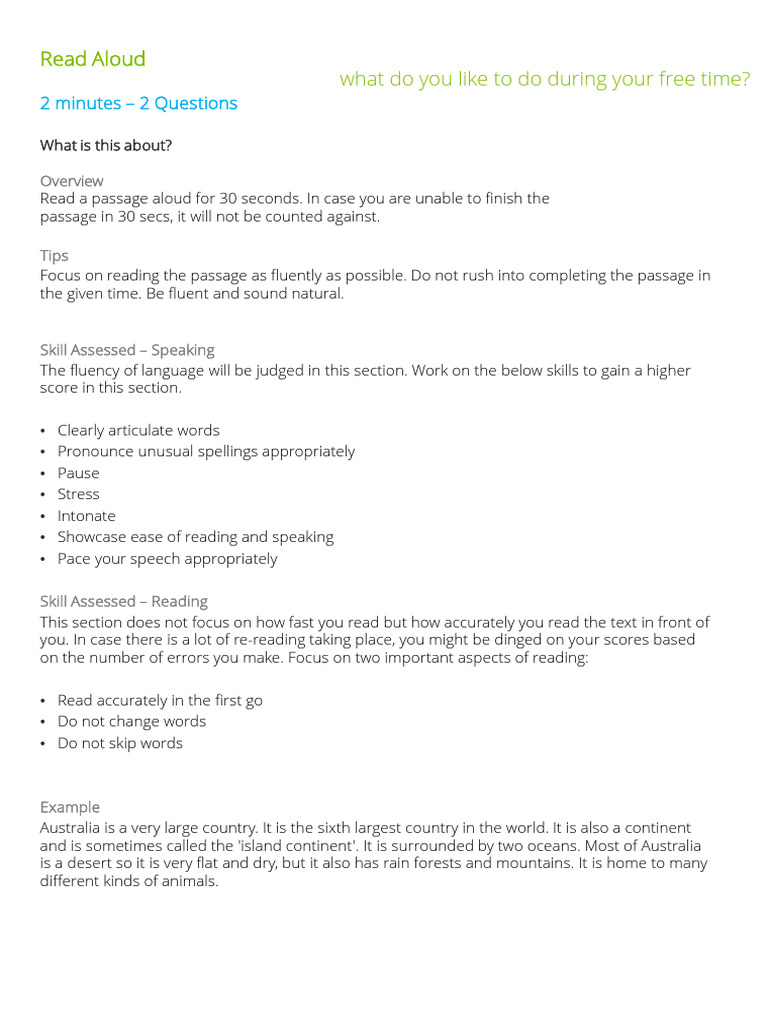 Read Aloud

what do you like to do during your free time?

2 minutes – 2 Questions

What is this about?

Overview
Read a passage aloud for 30 seconds. In case you are unable to finish the passage in 30 secs, it will not be counted against.

Tips
Focus on reading the passage as fluently as possible. Do not rush into completing the passage in the given time. Be fluent and sound natural.

Skill Assessed – Speaking
The fluency of language will be judged in this section. Work on the below skills to gain a higher score in this section.

• Clearly articulate words
• Pronounce unusual spellings appropriately
• Pause
• Stress
• Intonate
• Showcase ease of reading and speaking
• Pace your speech appropriately

Skill Assessed – Reading
This section does not focus on how fast you read but how accurately you read the text in front of you. In case there is a lot of re-reading taking place, you might be dinged on your scores based on the number of errors you make. Focus on two important aspects of reading:

• Read accurately in the first go
• Do not change words
• Do not skip words

Example
Australia is a very large country. It is the sixth largest country in the world. It is also a continent and is sometimes called the 'island continent'. It is surrounded by two oceans. Most of Australia is a desert so it is very flat and dry, but it also has rain forests and mountains. It is home to many different kinds of animals.